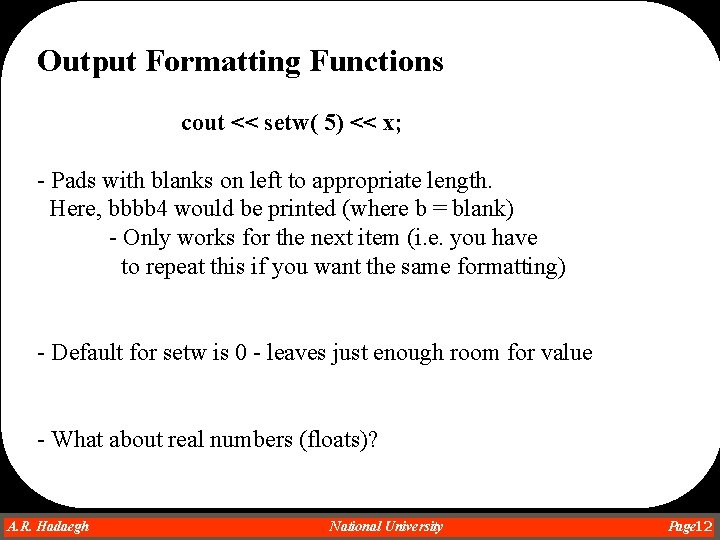 Output Formatting Functions

cout << setw( 5) << x;

- Pads with blanks on left to appropriate length.
Here, bbbb4 would be printed (where b = blank)
- Only works for the next item (i.e. you have to repeat this if you want the same formatting)

- Default for setw is 0 - leaves just enough room for value

- What about real numbers (floats)?

A.R. Hadaegh

National University

Page12